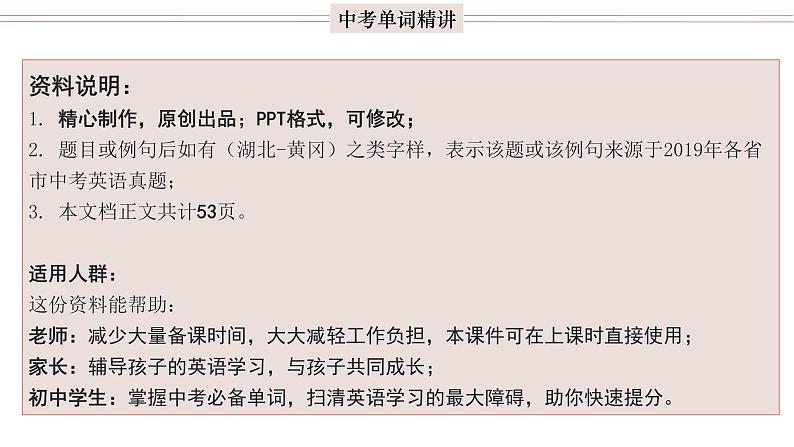 中考单词精讲

资料说明：
1. 精心制作，原创出品；PPT格式，可修改；
2. 题目或例句后如有（湖北-黄冈）之类字样，表示该题或该例句来源于2019年各省市中考英语真题；
3. 本文档正文共计53页。

适用人群：
这份资料能帮助：
老师：减少大量备课时间，大大减轻工作负担，本课件可在上课时直接使用；
家长：辅导孩子的英语学习，与孩子共同成长；
初中学生：掌握中考必备单词，扫清英语学习的最大障碍，助你快速提分。